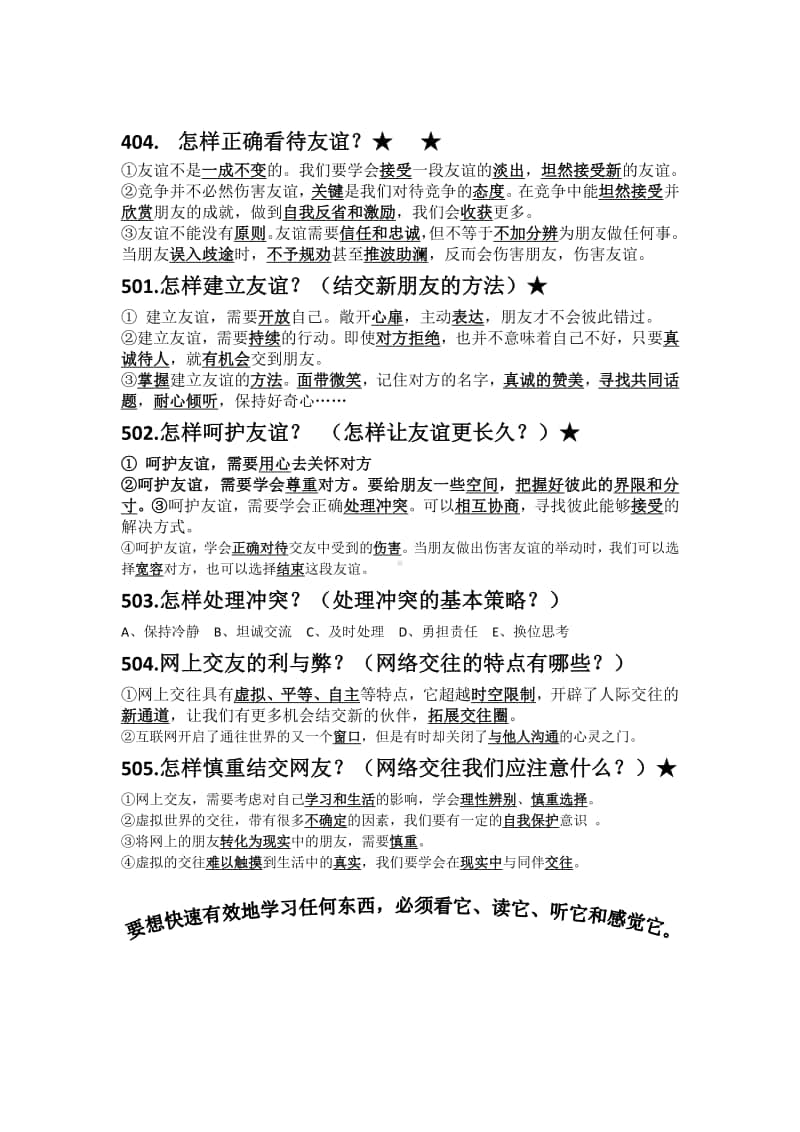 404. 怎样正确看待友谊？★ ★

①友谊不是一成不变的。我们要学会接受一段友谊的淡出，坦然接受新的友谊。
②竞争并不必然伤害友谊，关键是我们对待竞争的态度。在竞争中能坦然接受并欣赏朋友的成就，做到自我反省和激励，我们会收获更多。
③友谊不能没有原则。友谊需要信任和忠诚，但不等于不加分辨为朋友做任何事。当朋友误入歧途时，不予规劝甚至推波助澜，反而会伤害朋友，伤害友谊。

501.怎样建立友谊？（结交新朋友的方法）★

① 建立友谊，需要开放自己。敞开心扉，主动表达，朋友才不会彼此错过。
②建立友谊，需要持续的行动。即使对方拒绝，也并不意味着自己不好，只要真诚待人，就有机会交到朋友。
③掌握建立友谊的方法。面带微笑，记住对方的名字，真诚的赞美，寻找共同话题，耐心倾听，保持好奇心……

502.怎样呵护友谊？ （怎样让友谊更长久？）★

① 呵护友谊，需要用心去关怀对方
②呵护友谊，需要学会尊重对方。要给朋友一些空间，把握好彼此的界限和分寸。③呵护友谊，需要学会正确处理冲突。可以相互协商，寻找彼此能够接受的解决方式。
④呵护友谊，学会正确对待交友中受到的伤害。当朋友做出伤害友谊的举动时，我们可以选择宽容对方，也可以选择结束这段友谊。

503.怎样处理冲突？（处理冲突的基本策略？）

A、保持冷静 B、坦诚交流 C、及时处理 D、勇担责任 E、换位思考

504.网上交友的利与弊？（网络交往的特点有哪些？）

①网上交往具有虚拟、平等、自主等特点，它超越时空限制，开辟了人际交往的新通道，让我们有更多机会结交新的伙伴，拓展交往圈。
②互联网开启了通往世界的又一个窗口，但是有时却关闭了与他人沟通的心灵之门。

505.怎样慎重结交网友？（网络交往我们应注意什么？）★

①网上交友，需要考虑对自己学习和生活的影响，学会理性辨别、慎重选择。
②虚拟世界的交往，带有很多不确定的因素，我们要有一定的自我保护意识 。
③将网上的朋友转化为现实中的朋友，需要慎重。
④虚拟的交往难以触摸到生活中的真实，我们要学会在现实中与同伴交往。

要想快速有效地学习任何东西，必须看它、读它、听它和感觉它。